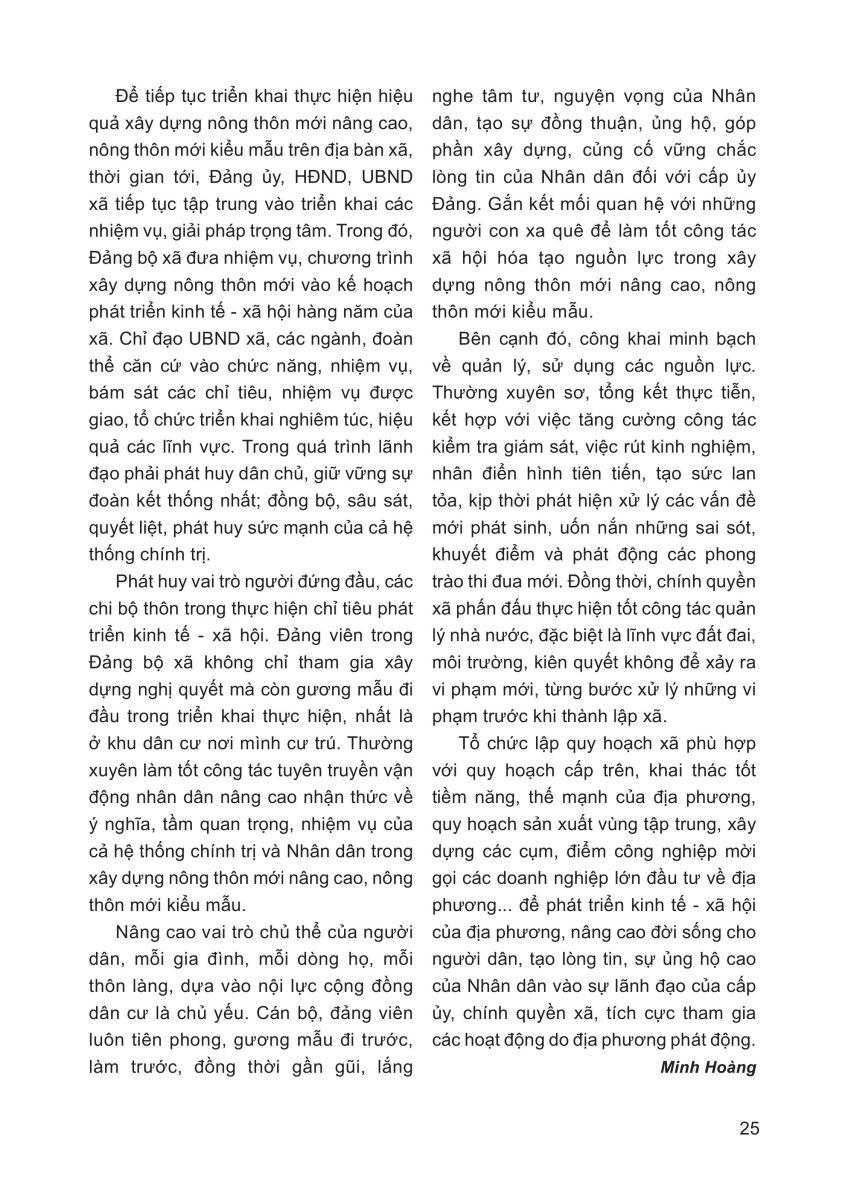 Để tiếp tục triển khai thực hiện hiệu quả xây dựng nông thôn mới nâng cao, nông thôn mới kiểu mẫu trên địa bàn xã, thời gian tới, Đảng ủy, HĐND, UBND xã tiếp tục tập trung vào triển khai các nhiệm vụ, giải pháp trọng tâm. Trong đó, Đảng bộ xã đưa nhiệm vụ, chương trình xây dựng nông thôn mới vào kế hoạch phát triển kinh tế - xã hội hàng năm của xã. Chỉ đạo UBND xã, các ngành, đoàn thể căn cứ vào chức năng, nhiệm vụ, bám sát các chỉ tiêu, nhiệm vụ được giao, tổ chức triển khai nghiêm túc, hiệu quả các lĩnh vực. Trong quá trình lãnh đạo phải phát huy dân chủ, giữ vững sự đoàn kết thống nhất; đồng bộ, sâu sát, quyết liệt, phát huy sức mạnh của cả hệ thống chính trị.

Phát huy vai trò người đứng đầu, các chi bộ thôn trong thực hiện chỉ tiêu phát triển kinh tế - xã hội. Đảng viên trong Đảng bộ xã không chỉ tham gia xây dựng nghị quyết mà còn gương mẫu đi đầu trong triển khai thực hiện, nhất là ở khu dân cư nơi mình cư trú. Thường xuyên làm tốt công tác tuyên truyền vận động nhân dân nâng cao nhận thức về ý nghĩa, tầm quan trọng, nhiệm vụ của cả hệ thống chính trị và Nhân dân trong xây dựng nông thôn mới nâng cao, nông thôn mới kiểu mẫu.

Nâng cao vai trò chủ thể của người dân, mỗi gia đình, mỗi dòng họ, mỗi thôn làng, dựa vào nội lực cộng đồng dân cư là chủ yếu. Cán bộ, đảng viên luôn tiên phong, gương mẫu đi trước, làm trước, đồng thời gần gũi, lắng nghe tâm tư, nguyện vọng của Nhân dân, tạo sự đồng thuận, ủng hộ, góp phần xây dựng, củng cố vững chắc lòng tin của Nhân dân đối với cấp ủy Đảng. Gắn kết mối quan hệ với những người con xa quê để làm tốt công tác xã hội hóa tạo nguồn lực trong xây dựng nông thôn mới nâng cao, nông thôn mới kiểu mẫu.

Bên cạnh đó, công khai minh bạch về quản lý, sử dụng các nguồn lực. Thường xuyên sơ, tổng kết thực tiễn, kết hợp với việc tăng cường công tác kiểm tra giám sát, việc rút kinh nghiệm, nhân điển hình tiên tiến, tạo sức lan tỏa, kịp thời phát hiện xử lý các vấn đề mới phát sinh, uốn nắn những sai sót, khuyết điểm và phát động các phong trào thi đua mới. Đồng thời, chính quyền xã phấn đấu thực hiện tốt công tác quản lý nhà nước, đặc biệt là lĩnh vực đất đai, môi trường, kiên quyết không để xảy ra vi phạm mới, từng bước xử lý những vi phạm trước khi thành lập xã.

Tổ chức lập quy hoạch xã phù hợp với quy hoạch cấp trên, khai thác tốt tiềm năng, thế mạnh của địa phương, quy hoạch sản xuất vùng tập trung, xây dựng các cụm, điểm công nghiệp mời gọi các doanh nghiệp lớn đầu tư về địa phương... để phát triển kinh tế - xã hội của địa phương, nâng cao đời sống cho người dân, tạo lòng tin, sự ủng hộ cao của Nhân dân vào sự lãnh đạo của cấp ủy, chính quyền xã, tích cực tham gia các hoạt động do địa phương phát động.

Minh Hoàng

25